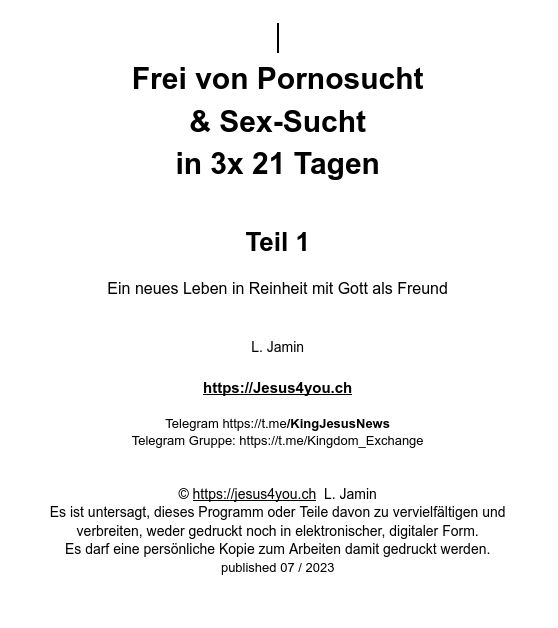 Frei von Pornosucht
& Sex-Sucht
in 3x 21 Tagen

Teil 1

Ein neues Leben in Reinheit mit Gott als Freund

L. Jamin

https://Jesus4you.ch

Telegram https://t.me/KingJesusNews
Telegram Gruppe: https://t.me/Kingdom_Exchange

© https://jesus4you.ch L. Jamin
Es ist untersagt, dieses Programm oder Teile davon zu vervielfältigen und verbreiten, weder gedruckt noch in elektronischer, digitaler Form.
Es darf eine persönliche Kopie zum Arbeiten damit gedruckt werden.
published 07 / 2023